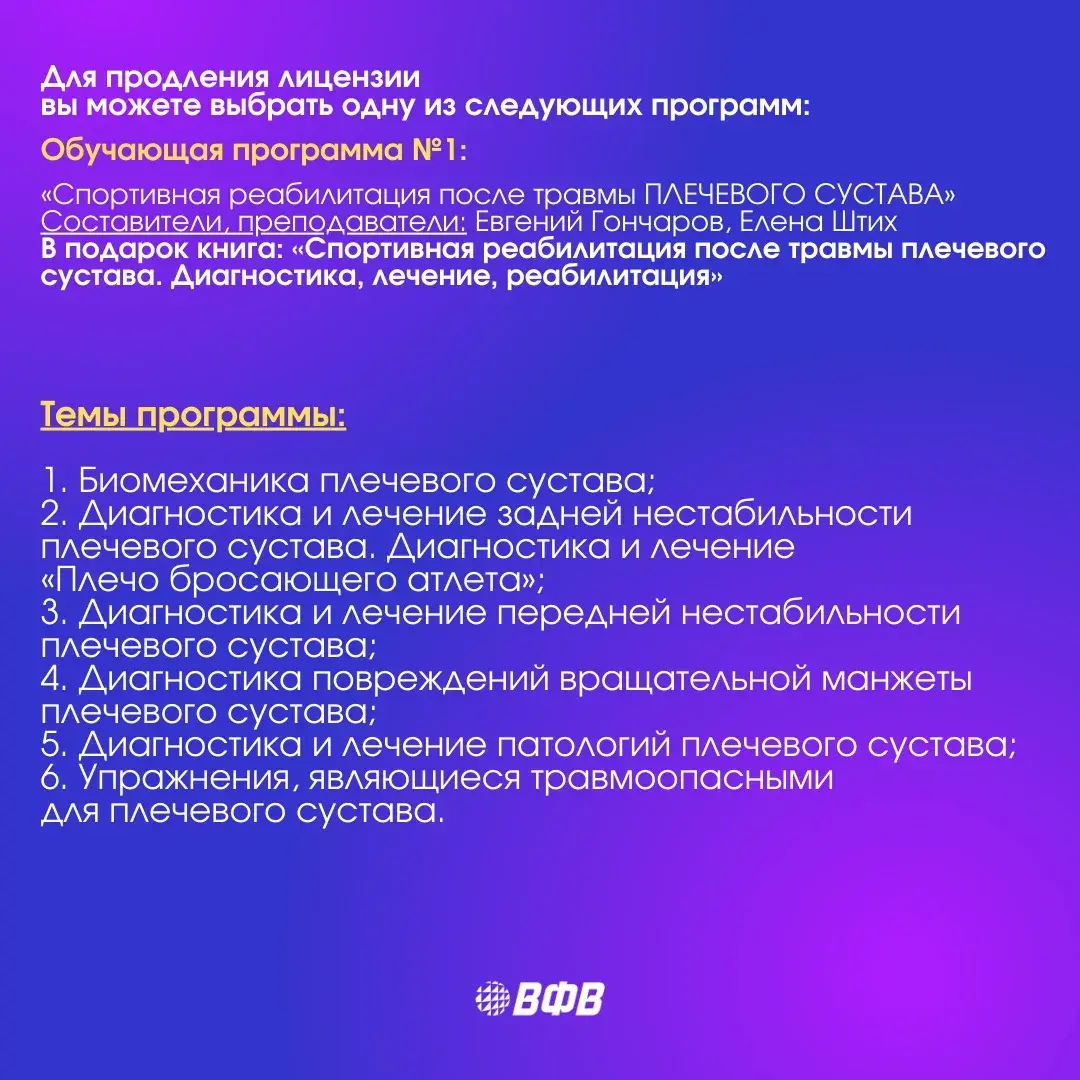 Для продления лицензии
вы можете выбрать одну из следующих программ:

Обучающая программа №1:

«Спортивная реабилитация после травмы ПЛЕЧЕВОГО СУСТАВА»
Составители, преподаватели: Евгений Гончаров, Елена Штих
В подарок книга: «Спортивная реабилитация после травмы плечевого сустава. Диагностика, лечение, реабилитация»

Темы программы:

1. Биомеханика плечевого сустава;
2. Диагностика и лечение задней нестабильности плечевого сустава. Диагностика и лечение «Плечо бросающего атлета»;
3. Диагностика и лечение передней нестабильности плечевого сустава;
4. Диагностика повреждений вращательной манжеты плечевого сустава;
5. Диагностика и лечение патологий плечевого сустава;
6. Упражнения, являющиеся травмоопасными для плечевого сустава.

ВФВ